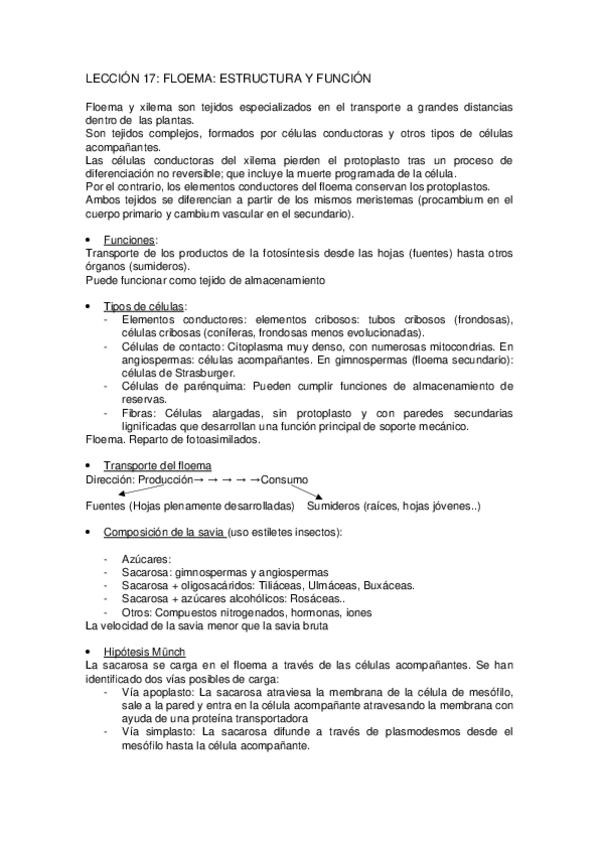 LECCIÓN 17: FLOEMA: ESTRUCTURA Y FUNCIÓN

Floema y xilema son tejidos especializados en el transporte a grandes distancias dentro de las plantas.
Son tejidos complejos, formados por células conductoras y otros tipos de células acompañantes.
Las células conductoras del xilema pierden el protoplasto tras un proceso de diferenciación no reversible; que incluye la muerte programada de la célula.
Por el contrario, los elementos conductores del floema conservan los protoplastos.
Ambos tejidos se diferencian a partir de los mismos meristemas (procambium en el cuerpo primario y cambium vascular en el secundario).

• Funciones:
Transporte de los productos de la fotosíntesis desde las hojas (fuentes) hasta otros órganos (sumideros).
Puede funcionar como tejido de almacenamiento

• Tipos de células:
- Elementos conductores: elementos cribosos: tubos cribosos (frondosas), células cribosas (coníferas, frondosas menos evolucionadas).
- Células de contacto: Citoplasma muy denso, con numerosas mitocondrias. En angiospermas: células acompañantes. En gimnospermas (floema secundario): células de Strasburger.
- Células de parénquima: Pueden cumplir funciones de almacenamiento de reservas.
- Fibras: Células alargadas, sin protoplasto y con paredes secundarias lignificadas que desarrollan una función principal de soporte mecánico.
Floema. Reparto de fotoasimilados.

• Transporte del floema
Dirección: Producción→ → → → →Consumo
Fuentes (Hojas plenamente desarrolladas) Sumideros (raíces, hojas jóvenes..)

• Composición de la savia (uso estiletes insectos):

- Azúcares:
- Sacarosa: gimnospermas y angiospermas
- Sacarosa + oligosacáridos: Tiliáceas, Ulmáceas, Buxáceas.
- Sacarosa + azúcares alcohólicos: Rosáceas..
- Otros: Compuestos nitrogenados, hormonas, iones
La velocidad de la savia menor que la savia bruta

• Hipótesis Münch
La sacarosa se carga en el floema a través de las células acompañantes. Se han identificado dos vías posibles de carga:
- Vía apoplasto: La sacarosa atraviesa la membrana de la célula de mesófilo, sale a la pared y entra en la célula acompañante atravesando la membrana con ayuda de una proteína transportadora
- Vía simplasto: La sacarosa difunde a través de plasmodesmos desde el mesófilo hasta la célula acompañante.